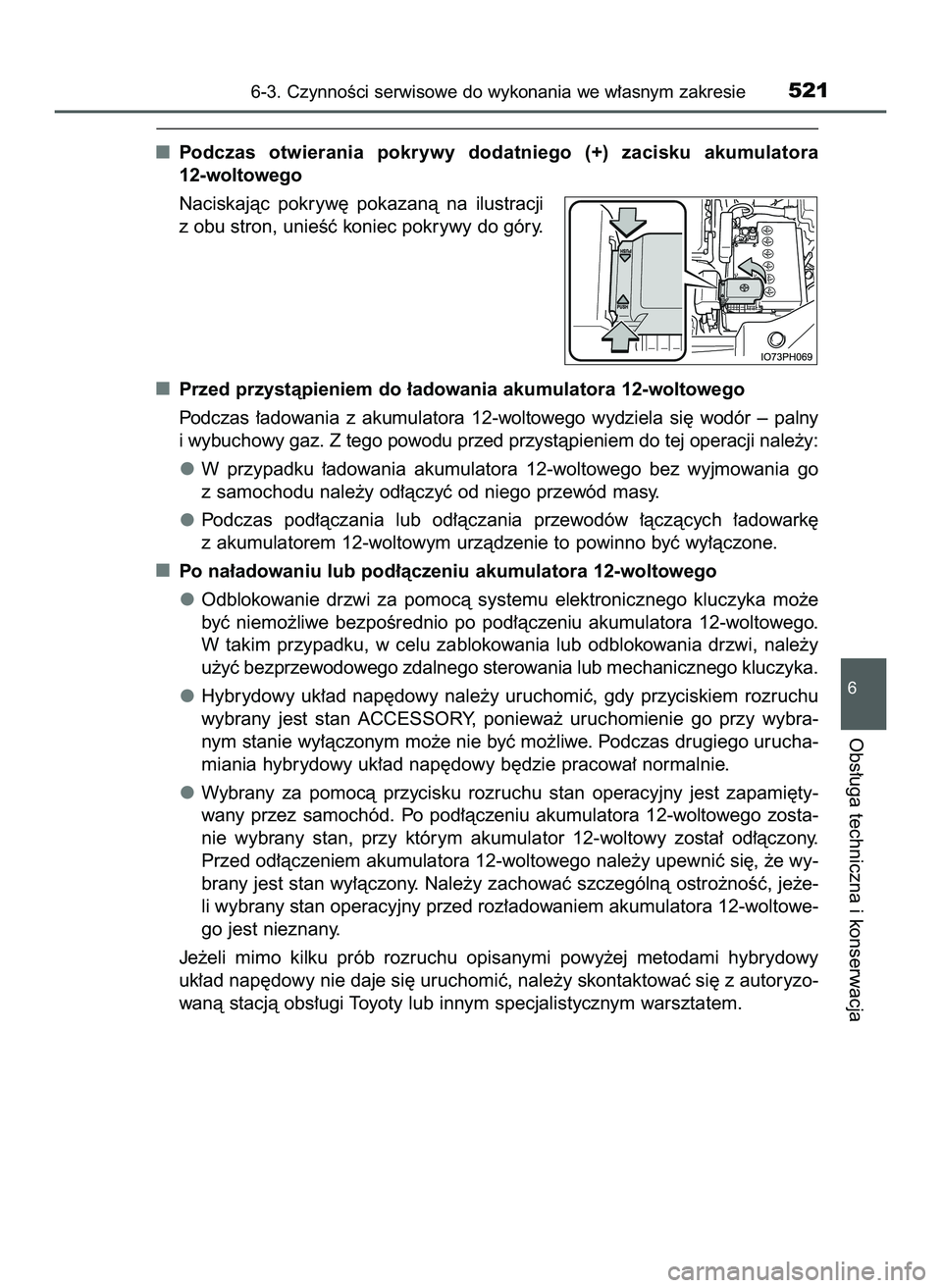 6-3. Czynności serwisowe do wykonania we własnym zakresie 521

■ Podczas otwierania pokrywy dodatniego (+) zacisku akumulatora 12-woltowego

Naciskając pokrywę pokazaną na ilustracji z obu stron, unieść koniec pokrywy do góry.

PUSH

PUSH

IO73PH069

■ Przed przystąpieniem do ładowania akumulatora 12-woltowego

Podczas ładowania z akumulatora 12-woltowego wydziela się wodór – palny i wybuchowy gaz. Z tego powodu przed przystąpieniem do tej operacji należy:

● W przypadku ładowania akumulatora 12-woltowego bez wyjmowania go z samochodu należy odłączyć od niego przewód masy.

● Podczas podłączania lub odłączania przewodów łączących ładowarkę z akumulatorem 12-woltowym urządzenie to powinno być wyłączone.

■ Po naładowaniu lub podłączeniu akumulatora 12-woltowego

● Odblokowanie drzwi za pomocą systemu elektronicznego kluczyka może być niemożliwe bezpośrednio po podłączeniu akumulatora 12-woltowego. W takim przypadku, w celu zablokowania lub odblokowania drzwi, należy użyć bezprzewodowego zdalnego sterowania lub mechanicznego kluczyka.

● Hybrydowy układ napędowy należy uruchomić, gdy przyciskiem rozruchu wybrany jest stan ACCESSORY, ponieważ uruchomienie go przy wybranym stanie wyłączonym może nie być możliwe. Podczas drugiego uruchamiania hybrydowy układ napędowy będzie pracował normalnie.

● Wybrany za pomocą przycisku rozruchu stan operacyjny jest zapamiętywany przez samochód. Po podłączeniu akumulatora 12-woltowego zostanie wybrany stan, przy którym akumulator 12-woltowy został odłączony. Przed odłączeniem akumulatora 12-woltowego należy upewnić się, że wybrany jest stan wyłączony. Należy zachować szczególną ostrożność, jeżeli wybrany stan operacyjny przed rozładowaniem akumulatora 12-woltowego jest nieznany.

Jeżeli mimo kilku prób rozruchu opisanymi powyżej metodami hybrydowy układ napędowy nie daje się uruchomić, należy skontaktować się z autoryzowaną stacją obsługi Toyoty lub innym specjalistycznym warsztatem.

6

Obsługa techniczna i konserwacja

carmanualsonline.info